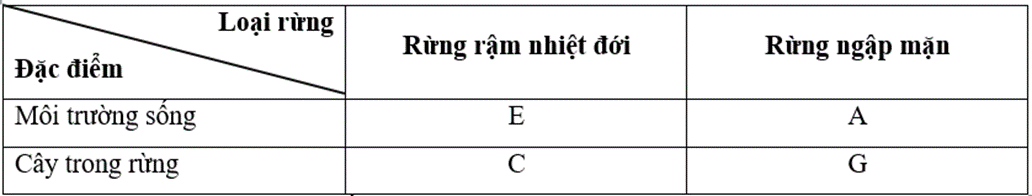 | Loại rừng / Đặc điểm | Rừng rậm nhiệt đới | Rừng ngập mặn |
|---|---|---|
| Môi trường sống | E | A |
| Cây trong rừng | C | G |